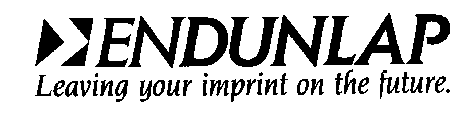 ENDUNLAP
Leaving your imprint on the future.